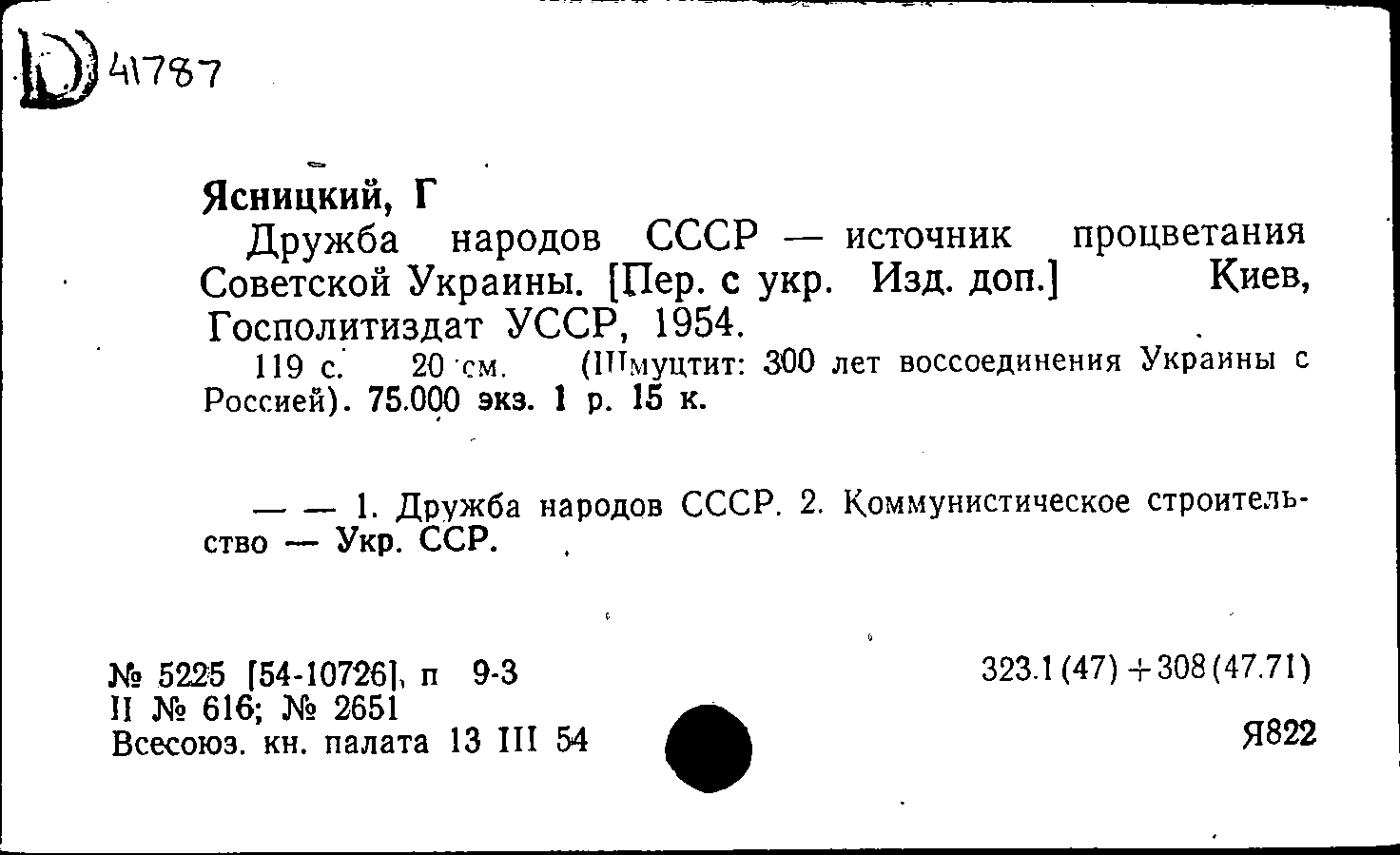 D 41787

Ясницкий, Г

Дружба народов СССР — источник процветания Советской Украины. [Пер. с укр. Изд. доп.] Киев, Госполитиздат УССР, 1954.

119 с. 20 см. (Шмуцтит: 300 лет воссоединения Украины с Россией). 75.000 экз. 1 р. 15 к.

— — 1. Дружба народов СССР. 2. Коммунистическое строительство — Укр. ССР.

№ 5225 [54-10726], п 9-3
II № 616; № 2651
Всесоюз. кн. палата 13 III 54

323.1(47)+308(47.71)

Я822